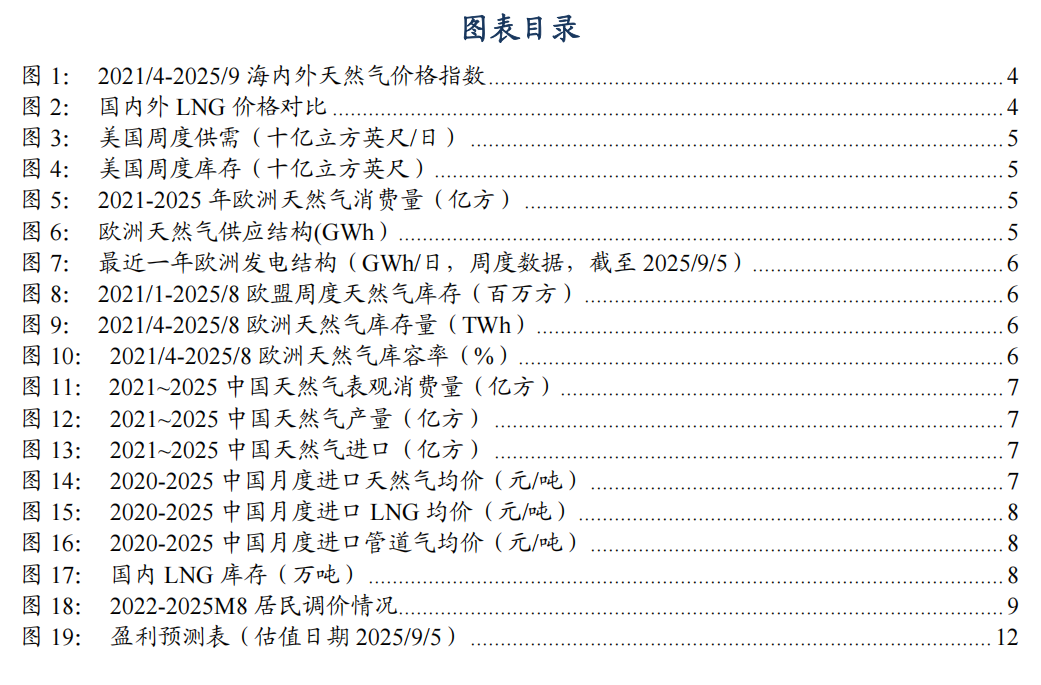 图表目录

图1: 2021/4-2025/9海内外天然气价格指数 4
图2: 国内外LNG价格对比 4
图3: 美国周度供需（十亿立方英尺/日） 5
图4: 美国周度库存（十亿立方英尺） 5
图5: 2021-2025年欧洲天然气消费量（亿方） 5
图6: 欧洲天然气供应结构(GWh) 5
图7: 最近一年欧洲发电结构（GWh/日，周度数据，截至2025/9/5） 6
图8: 2021/1-2025/8欧盟周度天然气库存（百万方） 6
图9: 2021/4-2025/8欧洲天然气库存量（TWh） 6
图10: 2021/4-2025/8欧洲天然气库容率（%） 6
图11: 2021~2025中国天然气表观消费量（亿方） 7
图12: 2021~2025中国天然气产量（亿方） 7
图13: 2021~2025中国天然气进口（亿方） 7
图14: 2020-2025中国月度进口天然气均价（元/吨） 7
图15: 2020-2025中国月度进口LNG均价（元/吨） 8
图16: 2020-2025中国月度进口管道气均价（元/吨） 8
图17: 国内LNG库存（万吨） 8
图18: 2022-2025M8居民调价情况 9
图19: 盈利预测表（估值日期2025/9/5） 12